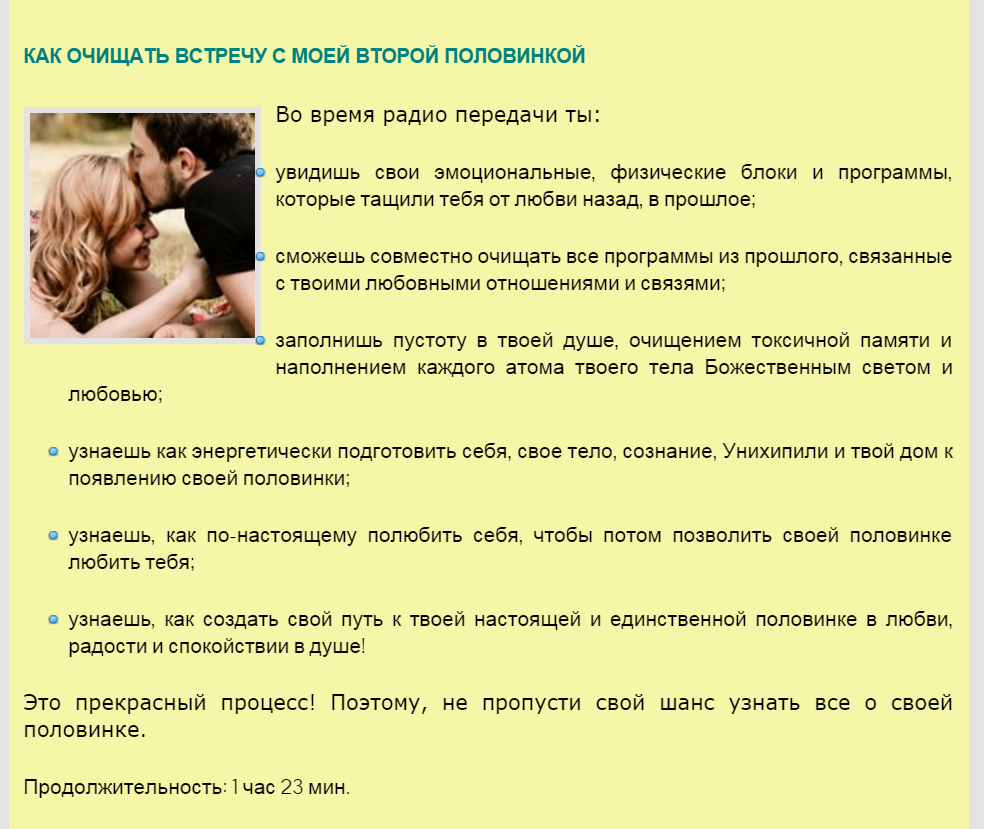 КАК ОЧИЩАТЬ ВСТРЕЧУ С МОЕЙ ВТОРОЙ ПОЛОВИНКОЙ

Во время радио передачи ты:

увидишь свои эмоциональные, физические блоки и программы, которые тащили тебя от любви назад, в прошлое;

сможешь совместно очищать все программы из прошлого, связанные с твоими любовными отношениями и связями;

заполнишь пустоту в твоей душе, очищением токсичной памяти и наполнением каждого атома твоего тела Божественным светом и любовью;

узнаешь как энергетически подготовить себя, свое тело, сознание, Унихипили и твой дом к появлению своей половинки;

узнаешь, как по-настоящему полюбить себя, чтобы потом позволить своей половинке любить тебя;

узнаешь, как создать свой путь к твоей настоящей и единственной половинке в любви, радости и спокойствии в душе!

Это прекрасный процесс! Поэтому, не пропусти свой шанс узнать все о своей половинке.

Продолжительность: 1 час 23 мин.